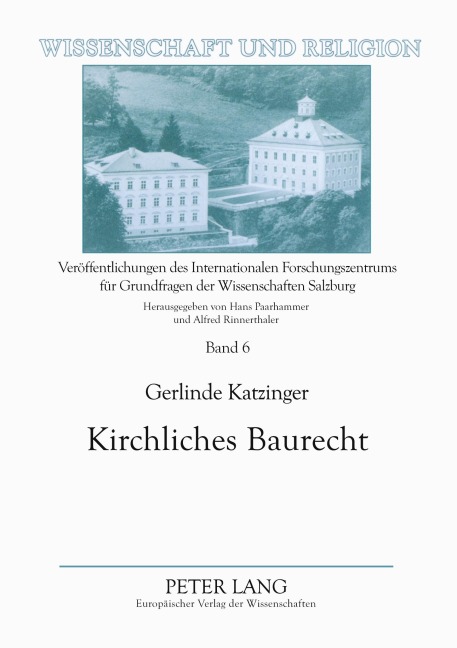 WISSENSCHAFT UND RELIGION

Veröffentlichungen des Internationalen Forschungszentrums für Grundfragen der Wissenschaften Salzburg

Herausgegeben von Hans Paarhammer und Alfred Rinnerthaler

Band 6

Gerlinde Katzinger

Kirchliches Baurecht

PETER LANG
Europäischer Verlag der Wissenschaften